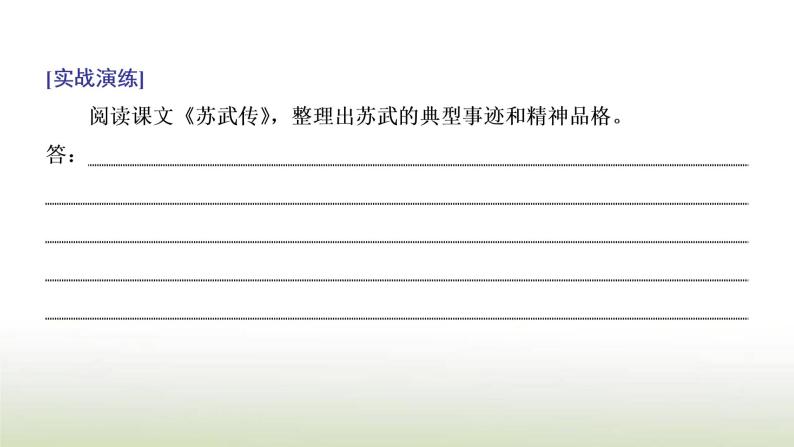 [实战演练]

阅读课文《苏武传》，整理出苏武的典型事迹和精神品格。

答：